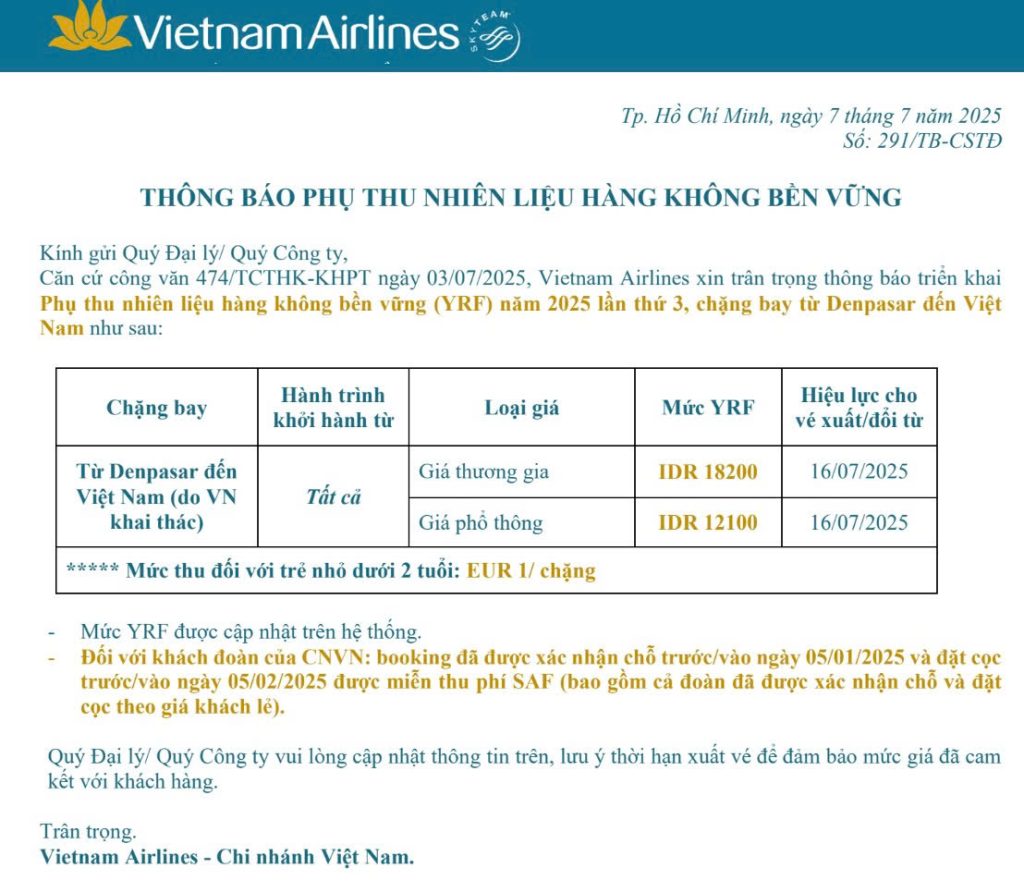 Vietnam Airlines SKYTEAM

Tp. Hồ Chí Minh, ngày 7 tháng 7 năm 2025
Số: 291/TB-CSTĐ

THÔNG BÁO PHỤ THU NHIÊN LIỆU HÀNG KHÔNG BỀN VỮNG

Kính gửi Quý Đại lý/ Quý Công ty,
Căn cứ công văn 474/TCTHK-KHPT ngày 03/07/2025, Vietnam Airlines xin trân trọng thông báo triển khai Phụ thu nhiên liệu hàng không bền vững (YRF) năm 2025 lần thứ 3, chặng bay từ Denpasar đến Việt Nam như sau:

| Chặng bay | Hành trình khởi hành từ | Loại giá | Mức YRF | Hiệu lực cho vé xuất/đổi từ |
|---|---|---|---|---|
| Từ Denpasar đến Việt Nam (do VN khai thác) | Tất cả | Giá thương gia | IDR 18200 | 16/07/2025 |
| | | Giá phổ thông | IDR 12100 | 16/07/2025 |
| ***** Mức thu đối với trẻ nhỏ dưới 2 tuổi: EUR 1/ chặng | | | | |

- Mức YRF được cập nhật trên hệ thống.
- Đối với khách đoàn của CNVN: booking đã được xác nhận chỗ trước/vào ngày 05/01/2025 và đặt cọc trước/vào ngày 05/02/2025 được miễn thu phí SAF (bao gồm cả đoàn đã được xác nhận chỗ và đặt cọc theo giá khách lẻ).

Quý Đại lý/ Quý Công ty vui lòng cập nhật thông tin trên, lưu ý thời hạn xuất vé để đảm bảo mức giá đã cam kết với khách hàng.

Trân trọng.
Vietnam Airlines - Chi nhánh Việt Nam.